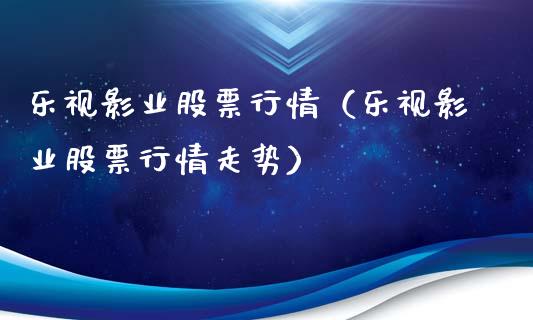 乐视影业股票行情（乐视影业股票行情走势）